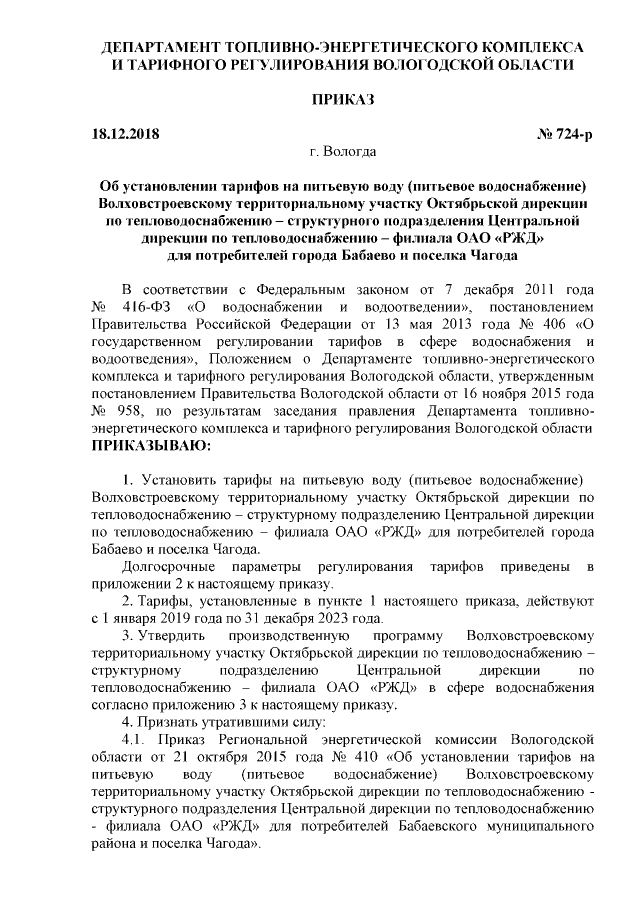 ДЕПАРТАМЕНТ ТОПЛИВНО-ЭНЕРГЕТИЧЕСКОГО КОМПЛЕКСА И ТАРИФНОГО РЕГУЛИРОВАНИЯ ВОЛОГОДСКОЙ ОБЛАСТИ

ПРИКАЗ

18.12.2018 № 724-р

г. Вологда

Об установлении тарифов на питьевую воду (питьевое водоснабжение) Волховстроевскому территориальному участку Октябрьской дирекции по тепловодоснабжению – структурного подразделения Центральной дирекции по тепловодоснабжению – филиала ОАО «РЖД» для потребителей города Бабаево и поселка Чагода

В соответствии с Федеральным законом от 7 декабря 2011 года № 416-ФЗ «О водоснабжении и водоотведении», постановлением Правительства Российской Федерации от 13 мая 2013 года № 406 «О государственном регулировании тарифов в сфере водоснабжения и водоотведения», Положением о Департаменте топливно-энергетического комплекса и тарифного регулирования Вологодской области, утвержденным постановлением Правительства Вологодской области от 16 ноября 2015 года № 958, по результатам заседания правления Департамента топливно-энергетического комплекса и тарифного регулирования Вологодской области ПРИКАЗЫВАЮ:

1. Установить тарифы на питьевую воду (питьевое водоснабжение) Волховстроевскому территориальному участку Октябрьской дирекции по тепловодоснабжению – структурному подразделению Центральной дирекции по тепловодоснабжению – филиала ОАО «РЖД» для потребителей города Бабаево и поселка Чагода.

Долгосрочные параметры регулирования тарифов приведены в приложении 2 к настоящему приказу.

2. Тарифы, установленные в пункте 1 настоящего приказа, действуют с 1 января 2019 года по 31 декабря 2023 года.

3. Утвердить производственную программу Волховстроевскому территориальному участку Октябрьской дирекции по тепловодоснабжению – структурному подразделению Центральной дирекции по тепловодоснабжению – филиала ОАО «РЖД» в сфере водоснабжения согласно приложению 3 к настоящему приказу.

4. Признать утратившими силу:

4.1. Приказ Региональной энергетической комиссии Вологодской области от 21 октября 2015 года № 410 «Об установлении тарифов на питьевую воду (питьевое водоснабжение) Волховстроевскому территориальному участку Октябрьской дирекции по тепловодоснабжению - структурного подразделения Центральной дирекции по тепловодоснабжению - филиала ОАО «РЖД» для потребителей Бабаевского муниципального района и поселка Чагода».